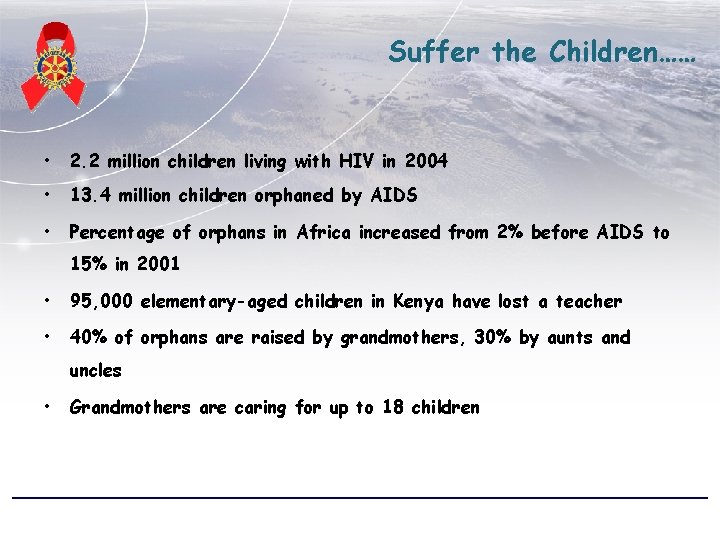 Suffer the Children……

• 2.2 million children living with HIV in 2004
• 13.4 million children orphaned by AIDS
• Percentage of orphans in Africa increased from 2% before AIDS to 15% in 2001
• 95,000 elementary-aged children in Kenya have lost a teacher
• 40% of orphans are raised by grandmothers, 30% by aunts and uncles
• Grandmothers are caring for up to 18 children